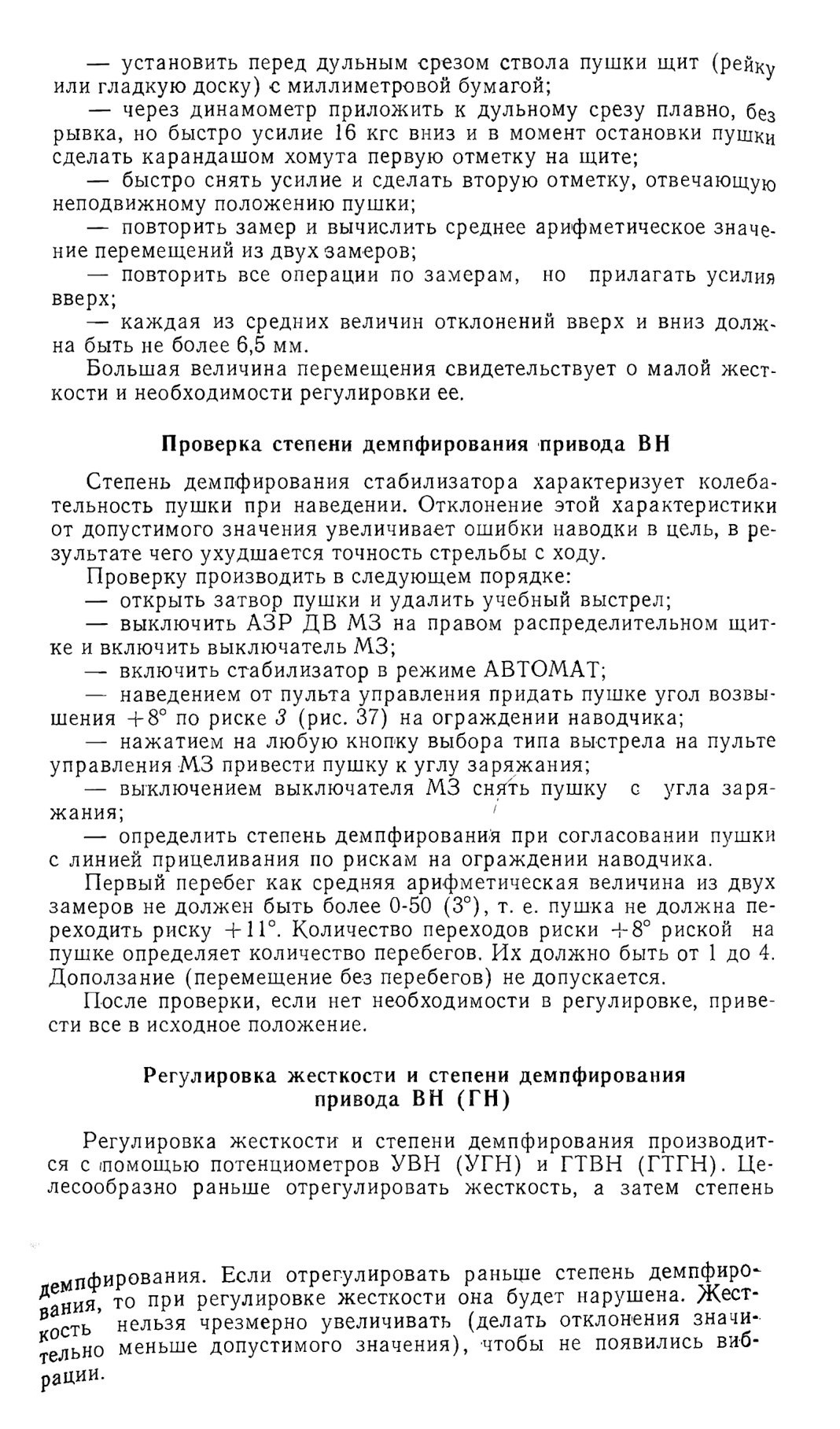 — установить перед дульным срезом ствола пушки щит (рейку или гладкую доску) с миллиметровой бумагой;

— через динамометр приложить к дульному срезу плавно, без рывка, но быстро усилие 16 кгс вниз и в момент остановки пушки сделать карандашом хомута первую отметку на щите;

— быстро снять усилие и сделать вторую отметку, отвечающую неподвижному положению пушки;

— повторить замер и вычислить среднее арифметическое значение перемещений из двух замеров;

— повторить все операции по замерам, но прилагать усилия вверх;

— каждая из средних величин отклонений вверх и вниз должна быть не более 6,5 мм.

Большая величина перемещения свидетельствует о малой жесткости и необходимости регулировки ее.

Проверка степени демпфирования привода ВН

Степень демпфирования стабилизатора характеризует колебательность пушки при наведении. Отклонение этой характеристики от допустимого значения увеличивает ошибки наводки в цель, в результате чего ухудшается точность стрельбы с ходу.

Проверку производить в следующем порядке:

— открыть затвор пушки и удалить учебный выстрел;

— выключить АЗР ДВ МЗ на правом распределительном щитке и включить выключатель МЗ;

— включить стабилизатор в режиме АВТОМАТ;

— наведением от пульта управления придать пушке угол возвышения $+8°$ по риске 3 (рис. 37) на ограждении наводчика;

— нажатием на любую кнопку выбора типа выстрела на пульте управления МЗ привести пушку к углу заряжания;

— выключением выключателя МЗ снять пушку с угла заряжания;

— определить степень демпфирования при согласовании пушки с линией прицеливания по рискам на ограждении наводчика.

Первый перебег как средняя арифметическая величина из двух замеров не должен быть более 0-50 (3°), т. е. пушка не должна переходить риску $+11°$. Количество переходов риски $+8°$ риской на пушке определяет количество перебегов. Их должно быть от 1 до 4. Доползание (перемещение без перебегов) не допускается.

После проверки, если нет необходимости в регулировке, привести все в исходное положение.

Регулировка жесткости и степени демпфирования привода ВН (ГН)

Регулировка жесткости и степени демпфирования производится с помощью потенциометров УВН (УГН) и ГТВН (ГТГН). Целесообразно раньше отрегулировать жесткость, а затем степень

демпфирования. Если отрегулировать раньше степень демпфирования, то при регулировке жесткости она будет нарушена. Жесткость нельзя чрезмерно увеличивать (делать отклонения значительно меньше допустимого значения), чтобы не появились вибрации.